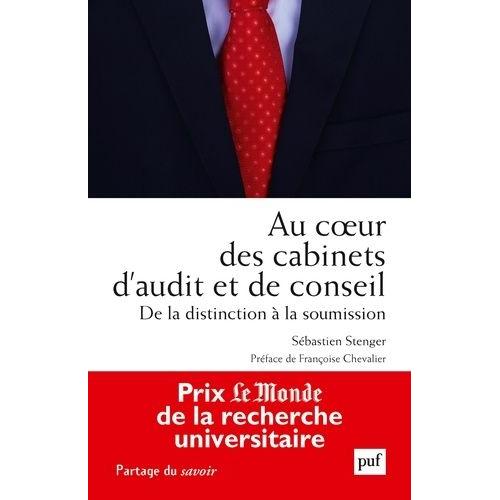 Au cœur des cabinets d'audit et de conseil

De la distinction à la soumission

Sébastien Stenger

Préface de Françoise Chevalier

Prix Le Monde de la recherche universitaire

Partage du savoir

puf